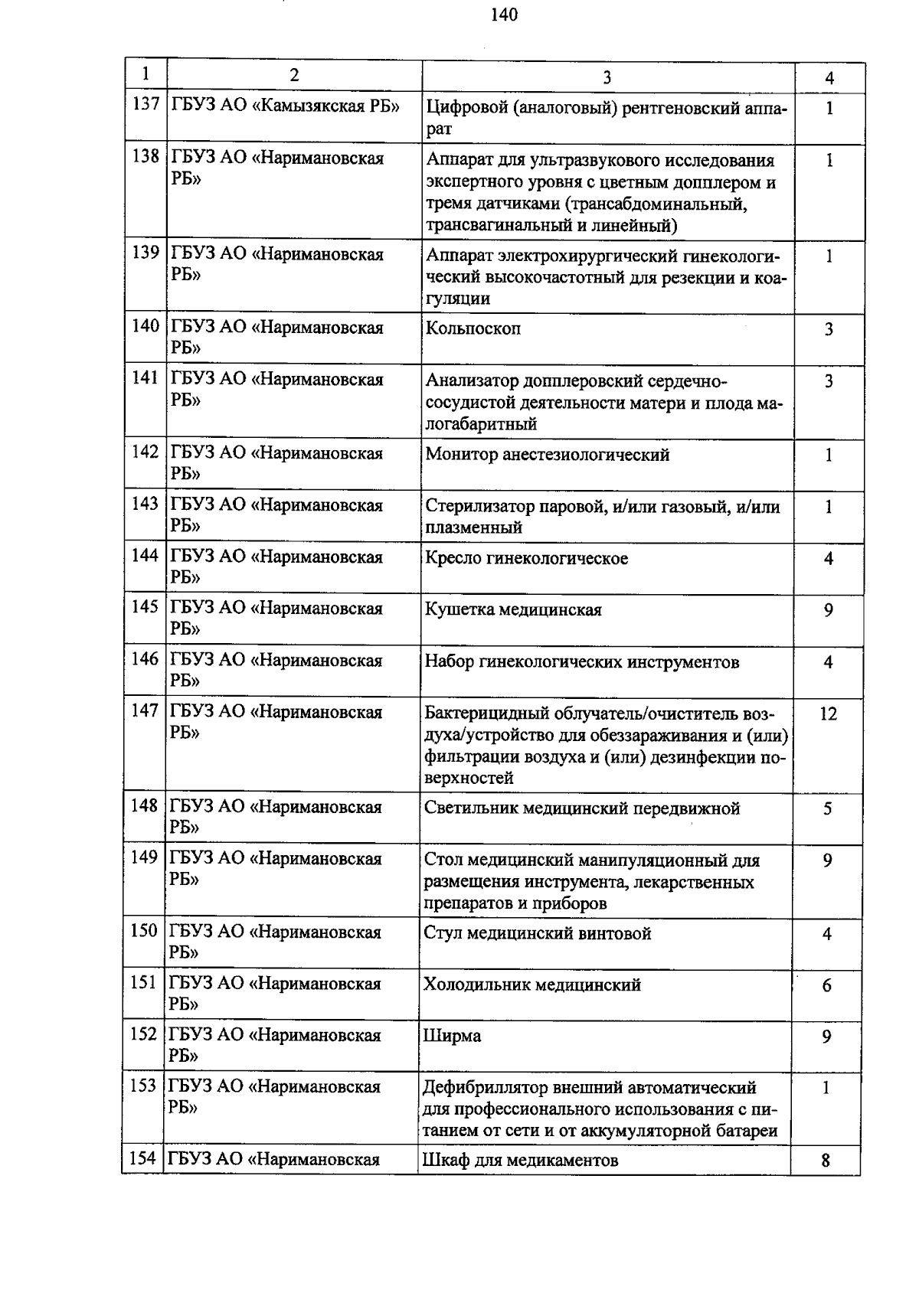 140

| 1 | 2 | 3 | 4 |
|---|---|---|---|
| 137 | ГБУЗ АО «Камызякская РБ» | Цифровой (аналоговый) рентгеновский аппарат | 1 |
| 138 | ГБУЗ АО «Наримановская РБ» | Аппарат для ультразвукового исследования экспертного уровня с цветным допплером и тремя датчиками (трансабдоминальный, трансвагинальный и линейный) | 1 |
| 139 | ГБУЗ АО «Наримановская РБ» | Аппарат электрохирургический гинекологический высокочастотный для резекции и коагуляции | 1 |
| 140 | ГБУЗ АО «Наримановская РБ» | Кольпоскоп | 3 |
| 141 | ГБУЗ АО «Наримановская РБ» | Анализатор допплеровский сердечно-сосудистой деятельности матери и плода малогабаритный | 3 |
| 142 | ГБУЗ АО «Наримановская РБ» | Монитор анестезиологический | 1 |
| 143 | ГБУЗ АО «Наримановская РБ» | Стерилизатор паровой, и/или газовый, и/или плазменный | 1 |
| 144 | ГБУЗ АО «Наримановская РБ» | Кресло гинекологическое | 4 |
| 145 | ГБУЗ АО «Наримановская РБ» | Кушетка медицинская | 9 |
| 146 | ГБУЗ АО «Наримановская РБ» | Набор гинекологических инструментов | 4 |
| 147 | ГБУЗ АО «Наримановская РБ» | Бактерицидный облучатель/очиститель воздуха/устройство для обеззараживания и (или) фильтрации воздуха и (или) дезинфекции поверхностей | 12 |
| 148 | ГБУЗ АО «Наримановская РБ» | Светильник медицинский передвижной | 5 |
| 149 | ГБУЗ АО «Наримановская РБ» | Стол медицинский манипуляционный для размещения инструмента, лекарственных препаратов и приборов | 9 |
| 150 | ГБУЗ АО «Наримановская РБ» | Стул медицинский винтовой | 4 |
| 151 | ГБУЗ АО «Наримановская РБ» | Холодильник медицинский | 6 |
| 152 | ГБУЗ АО «Наримановская РБ» | Ширма | 9 |
| 153 | ГБУЗ АО «Наримановская РБ» | Дефибриллятор внешний автоматический для профессионального использования с питанием от сети и от аккумуляторной батареи | 1 |
| 154 | ГБУЗ АО «Наримановская | Шкаф для медикаментов | 8 |